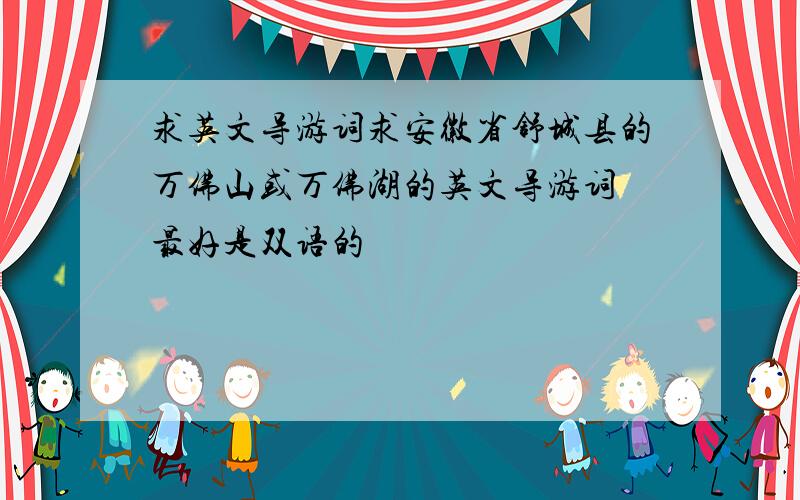 求英文导游词求安徽省舒城县的万佛山或万佛湖的英文导游词最好是双语的